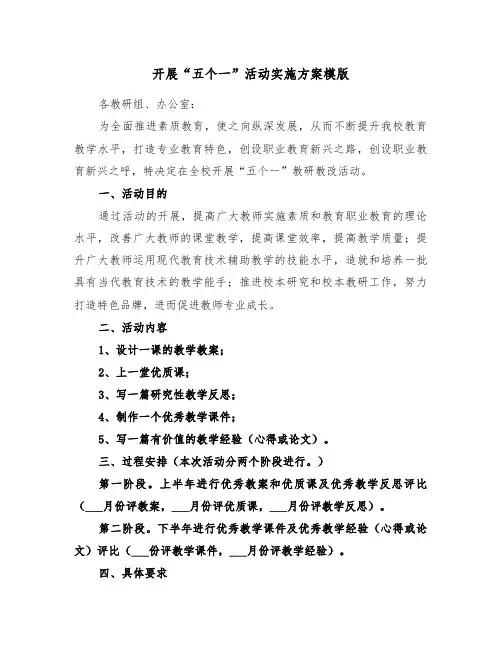 开展“五个一”活动实施方案模版

各教研组、办公室：

为全面推进素质教育，使之向纵深发展，从而不断提升我校教育教学水平，打造专业教育特色，创设职业教育新兴之路，创设职业教育新兴之呼，特决定在全校开展“五个一”教研教改活动。

一、活动目的

通过活动的开展，提高广大教师实施素质和教育职业教育的理论水平，改善广大教师的课堂教学，提高课堂效率，提高教学质量；提升广大教师运用现代教育技术辅助教学的技能水平，造就和培养一批具有当代教育技术的教学能手；推进校本研究和校本教研工作，努力打造特色品牌，进而促进教师专业成长。

二、活动内容

1、设计一课的教学教案；

2、上一堂优质课；

3、写一篇研究性教学反思；

4、制作一个优秀教学课件；

5、写一篇有价值的教学经验（心得或论文）。

三、过程安排（本次活动分两个阶段进行。）

第一阶段。上半年进行优秀教案和优质课及优秀教学反思评比（___月份评教案，___月份评优质课，___月份评教学反思）。

第二阶段。下半年进行优秀教学课件及优秀教学经验（心得或论文）评比（___份评教学课件，___月份评教学经验）。

四、具体要求